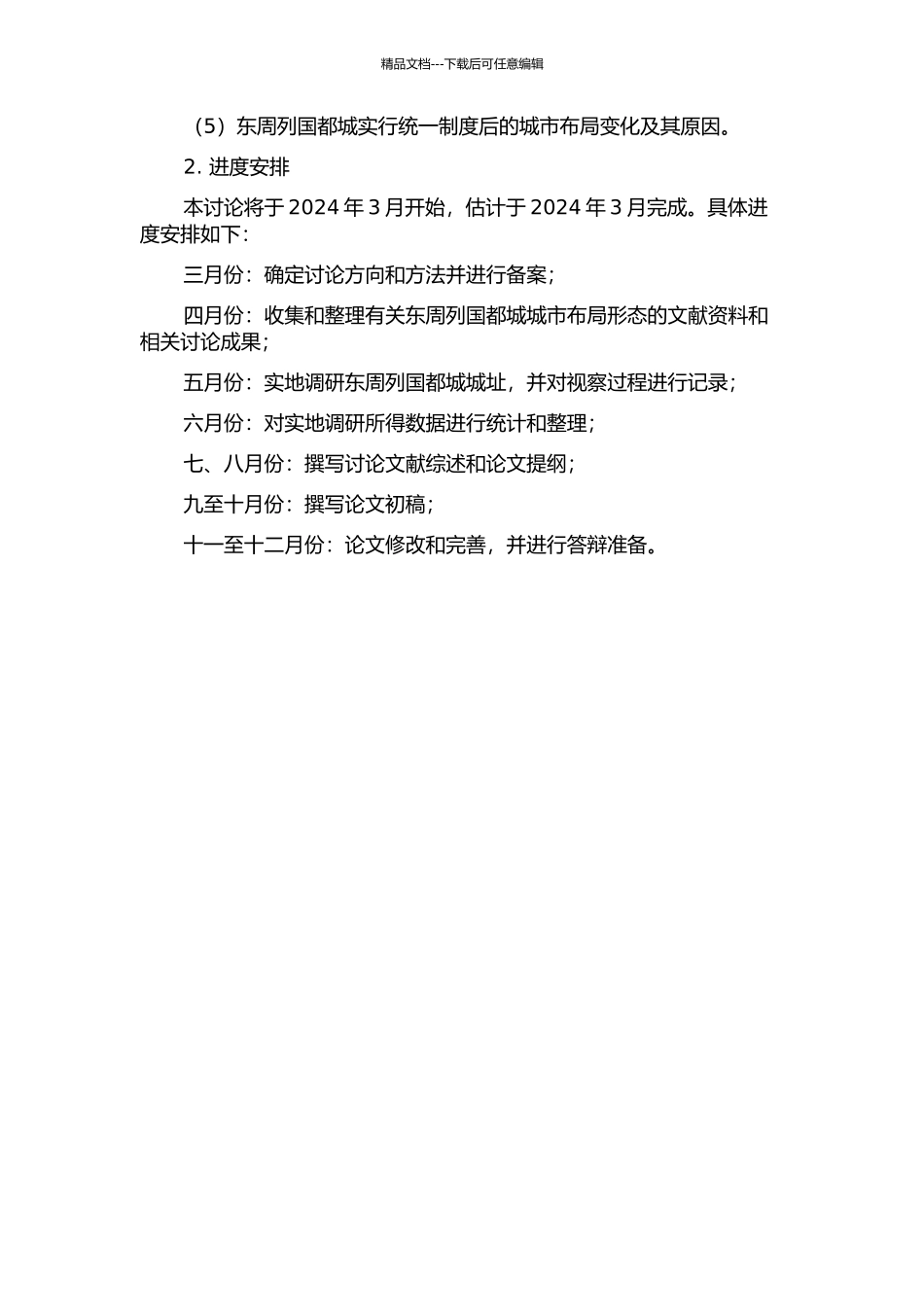 精品文档---下载后可任意编辑

（5）东周列国都城实行统一制度后的城市布局变化及其原因。

2.进度安排

本讨论将于2024年3月开始，估计于2024年3月完成。具体进度安排如下：

三月份：确定讨论方向和方法并进行备案；

四月份：收集和整理有关东周列国都城城市布局形态的文献资料和相关讨论成果；

五月份：实地调研东周列国都城城址，并对视察过程进行记录；

六月份：对实地调研所得数据进行统计和整理；

七、八月份：撰写讨论文献综述和论文提纲；

九至十月份：撰写论文初稿；

十一至十二月份：论文修改和完善，并进行答辩准备。